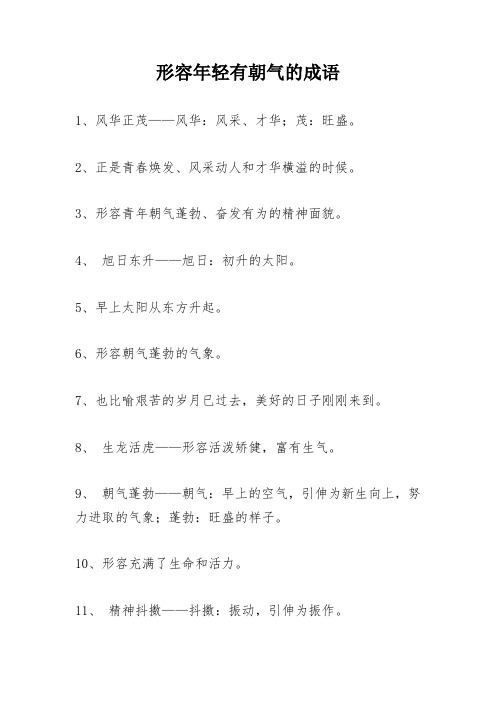 形容年轻有朝气的成语

1、风华正茂——风华：风采、才华；茂：旺盛。

2、正是青春焕发、风采动人和才华横溢的时候。

3、形容青年朝气蓬勃、奋发有为的精神面貌。

4、 旭日东升——旭日：初升的太阳。

5、早上太阳从东方升起。

6、形容朝气蓬勃的气象。

7、也比喻艰苦的岁月已过去，美好的日子刚刚来到。

8、 生龙活虎——形容活泼矫健，富有生气。

9、 朝气蓬勃——朝气：早上的空气，引伸为新生向上，努力进取的气象；蓬勃：旺盛的样子。

10、形容充满了生命和活力。

11、 精神抖擞——抖擞：振动，引伸为振作。